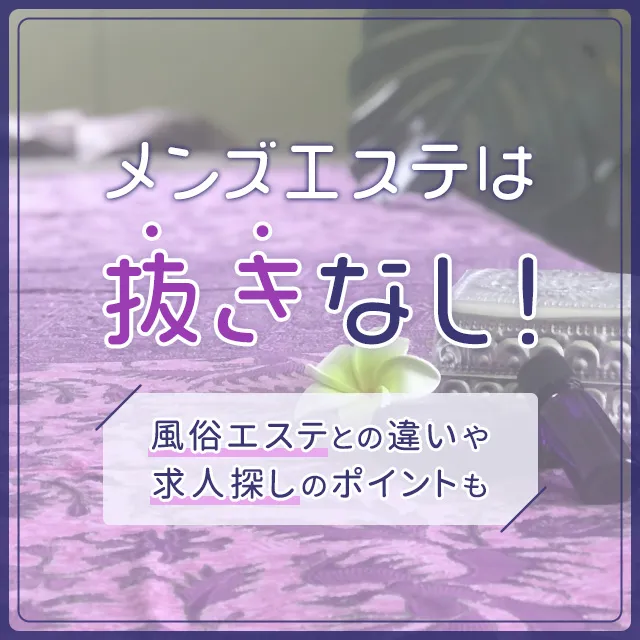 メンズエステは

抜きなし！

風俗エステとの違いや
求人探しのポイントも